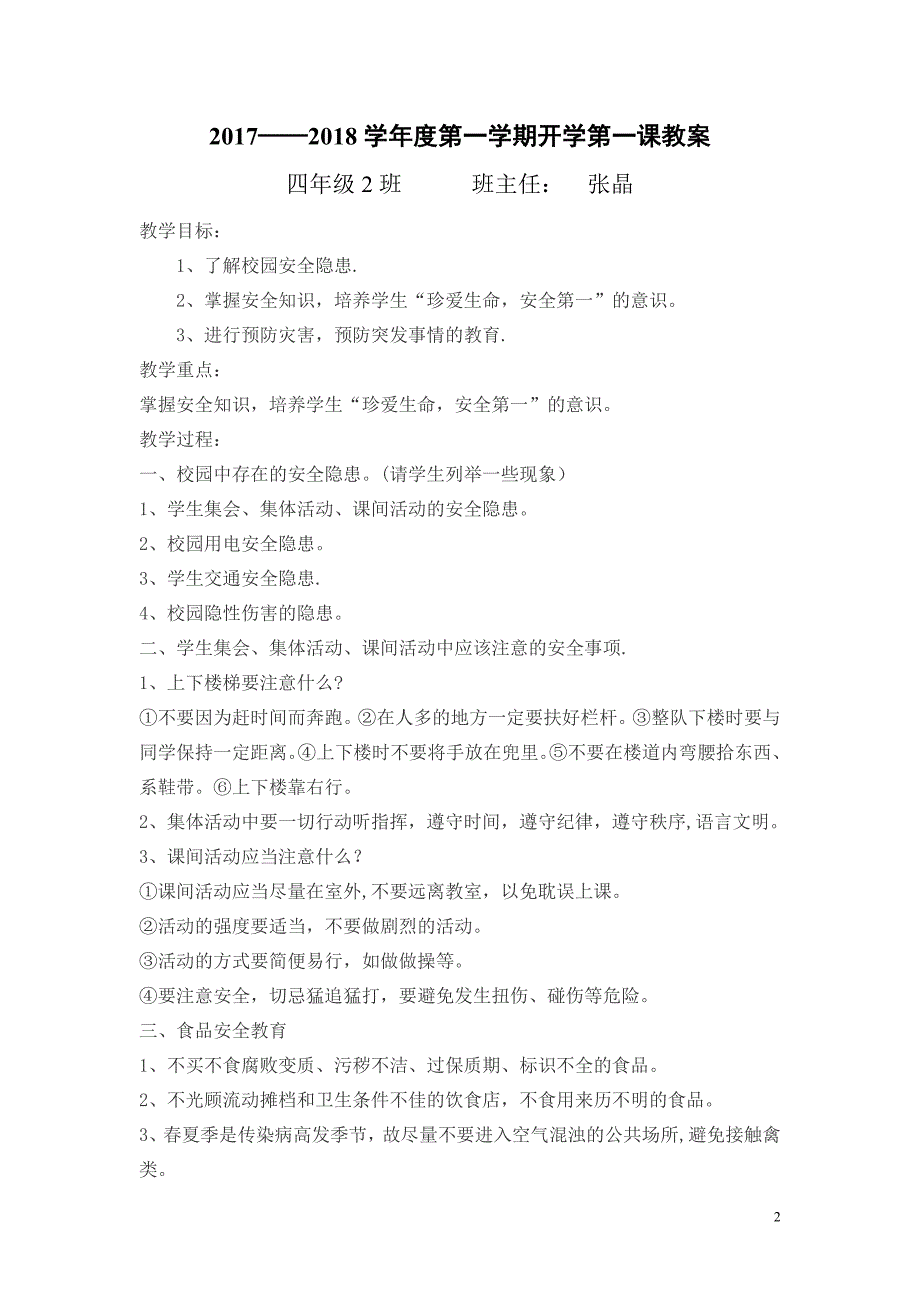 2017——2018 学年度第一学期开学第一课教案

四年级 2 班　　班主任：　张晶

教学目标：

1、了解校园安全隐患.

2、掌握安全知识，培养学生“珍爱生命，安全第一”的意识。

3、进行预防灾害，预防突发事情的教育.

教学重点：

掌握安全知识，培养学生“珍爱生命，安全第一”的意识。

教学过程：

一、校园中存在的安全隐患。(请学生列举一些现象)

1、学生集会、集体活动、课间活动的安全隐患。

2、校园用电安全隐患。

3、学生交通安全隐患.

4、校园隐性伤害的隐患。

二、学生集会、集体活动、课间活动中应该注意的安全事项.

1、上下楼梯要注意什么?

①不要因为赶时间而奔跑。②在人多的地方一定要扶好栏杆。③整队下楼时要与同学保持一定距离。④上下楼时不要将手放在兜里。⑤不要在楼道内弯腰拾东西、系鞋带。⑥上下楼靠右行。

2、集体活动中要一切行动听指挥，遵守时间，遵守纪律，遵守秩序,语言文明。

3、课间活动应当注意什么？

①课间活动应当尽量在室外,不要远离教室，以免耽误上课。

②活动的强度要适当，不要做剧烈的活动。

③活动的方式要简便易行，如做做操等。

④要注意安全，切忌猛追猛打，要避免发生扭伤、碰伤等危险。

三、食品安全教育

1、不买不食腐败变质、污秽不洁、过保质期、标识不全的食品。

2、不光顾流动摊档和卫生条件不佳的饮食店，不食用来历不明的食品。

3、春夏季是传染病高发季节，故尽量不要进入空气混浊的公共场所,避免接触禽类。

2